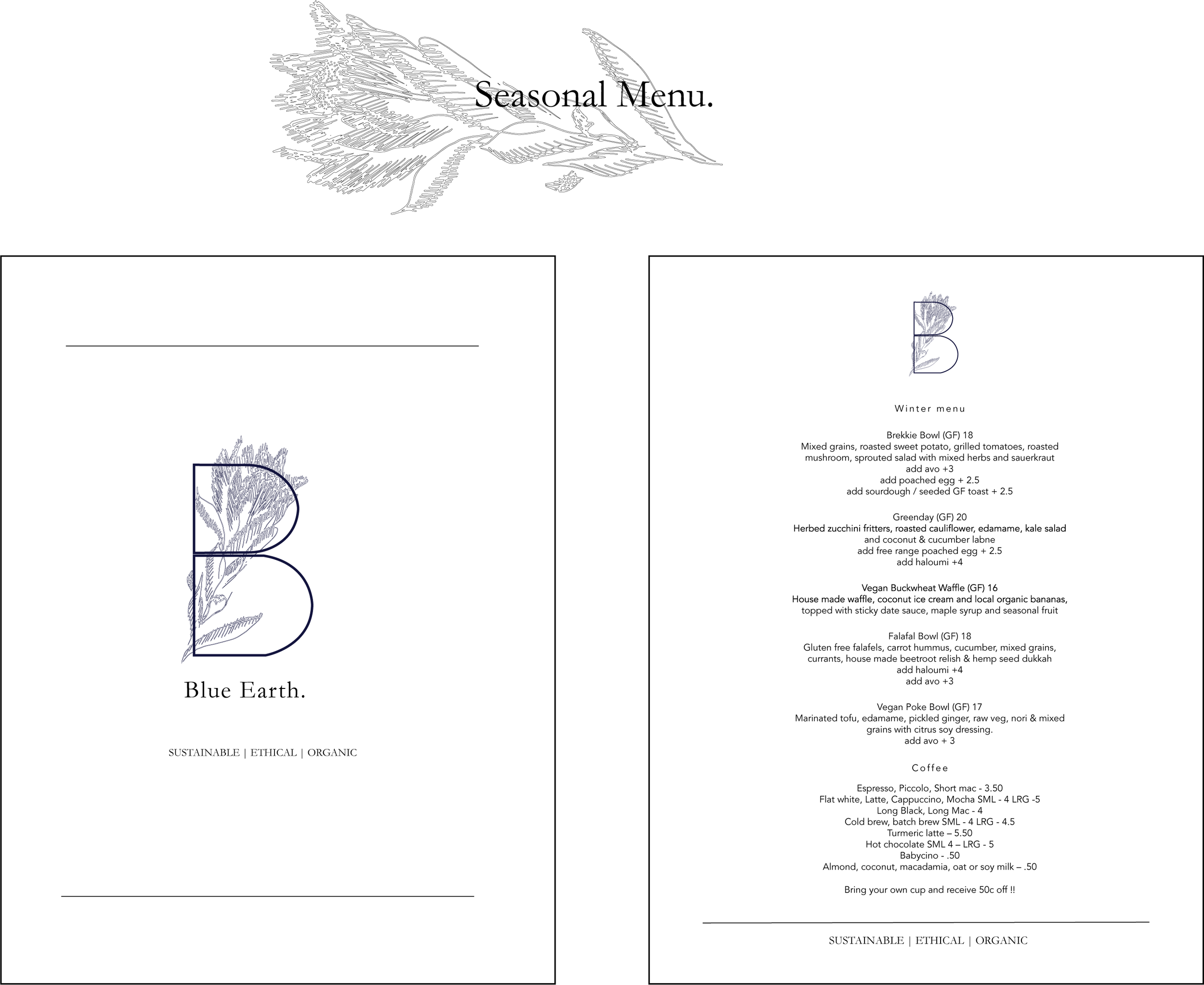 Seasonal Menu.

Blue Earth.

SUSTAINABLE | ETHICAL | ORGANIC

Winter menu

Brekkie Bowl (GF) 18
Mixed grains, roasted sweet potato, grilled tomatoes, roasted mushroom, sprouted salad with mixed herbs and sauerkraut
add avo +3
add poached egg + 2.5
add sourdough / seeded GF toast + 2.5

Greenday (GF) 20
Herbed zucchini fritters, roasted cauliflower, edamame, kale salad and coconut & cucumber labne
add free range poached egg + 2.5
add haloumi +4

Vegan Buckwheat Waffle (GF) 16
House made waffle, coconut ice cream and local organic bananas, topped with sticky date sauce, maple syrup and seasonal fruit

Falafal Bowl (GF) 18
Gluten free falafels, carrot hummus, cucumber, mixed grains, currants, house made beetroot relish & hemp seed dukkah
add haloumi +4
add avo +3

Vegan Poke Bowl (GF) 17
Marinated tofu, edamame, pickled ginger, raw veg, nori & mixed grains with citrus soy dressing.
add avo + 3

Coffee

Espresso, Piccolo, Short mac - 3.50
Flat white, Latte, Cappuccino, Mocha SML - 4 LRG -5
Long Black, Long Mac - 4
Cold brew, batch brew SML - 4 LRG - 4.5
Turmeric latte – 5.50
Hot chocolate SML 4 – LRG - 5
Babycino - .50
Almond, coconut, macadamia, oat or soy milk – .50

Bring your own cup and receive 50c off !!

SUSTAINABLE | ETHICAL | ORGANIC